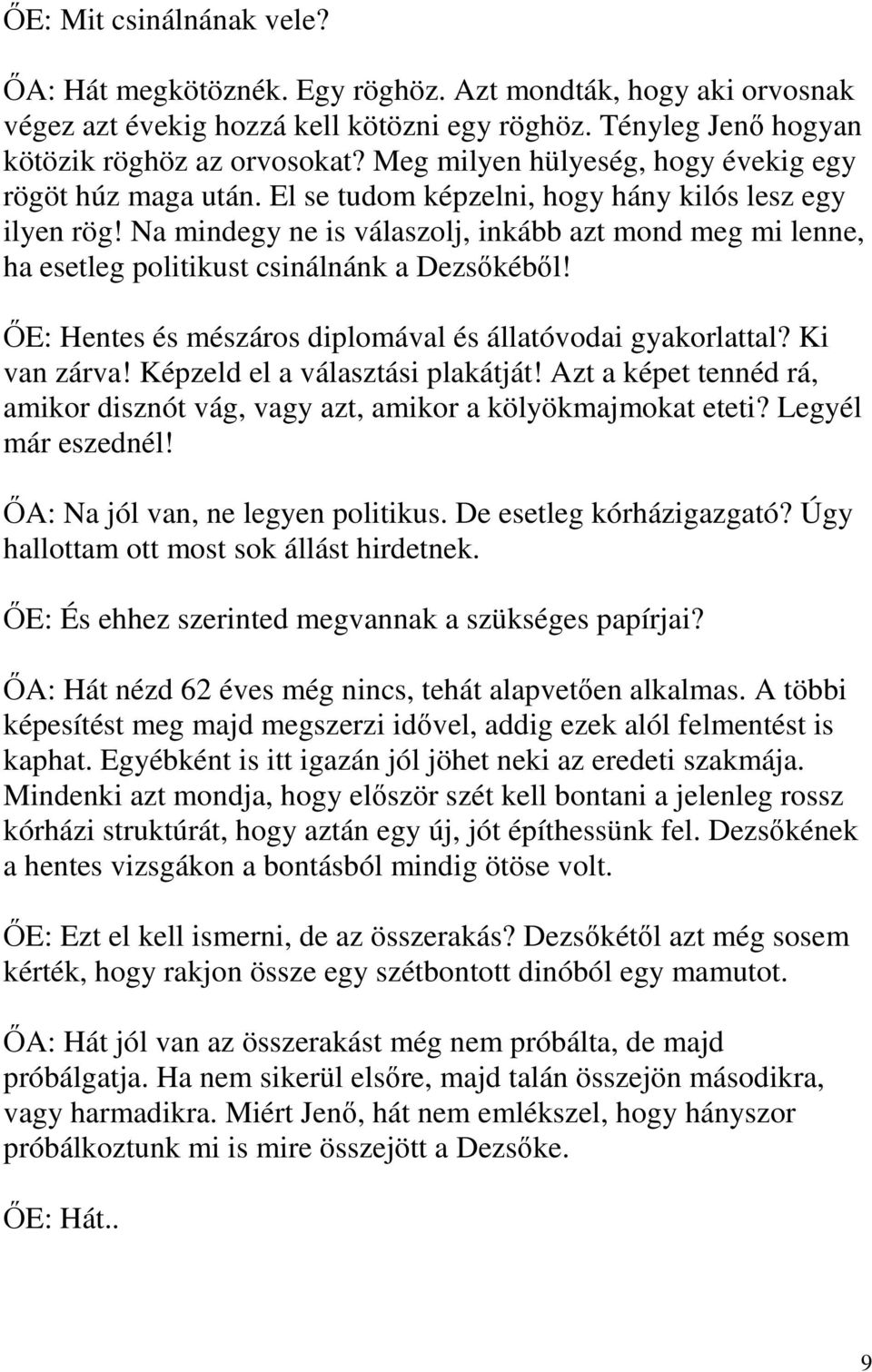 ŐE: Mit csinálnának vele?

ŐA: Hát megkötöznék. Egy röghöz. Azt mondták, hogy aki orvosnak végez azt évekig hozzá kell kötözni egy röghöz. Tényleg Jenő hogyan kötözik röghöz az orvosokat? Meg milyen hülyeség, hogy évekig egy rögöt húz maga után. El se tudom képzelni, hogy hány kilós lesz egy ilyen rög! Na mindegy ne is válaszolj, inkább azt mond meg mi lenne, ha esetleg politikust csinálnánk a Dezsőkéből!

ŐE: Hentes és mészáros diplomával és állatóvodai gyakorlattal? Ki van zárva! Képzeld el a választási plakátját! Azt a képet tennéd rá, amikor disznót vág, vagy azt, amikor a kölyökmajmokat eteti? Legyél már eszednél!

ŐA: Na jól van, ne legyen politikus. De esetleg kórházigazgató? Úgy hallottam ott most sok állást hirdetnek.

ŐE: És ehhez szerinted megvannak a szükséges papírjai?

ŐA: Hát nézd 62 éves még nincs, tehát alapvetően alkalmas. A többi képesítést meg majd megszerzi idővel, addig ezek alól felmentést is kaphat. Egyébként is itt igazán jól jöhet neki az eredeti szakmája. Mindenki azt mondja, hogy először szét kell bontani a jelenleg rossz kórházi struktúrát, hogy aztán egy új, jót építhessünk fel. Dezsőkének a hentes vizsgákon a bontásból mindig ötöse volt.

ŐE: Ezt el kell ismerni, de az összerakás? Dezsőkétől azt még sosem kérték, hogy rakjon össze egy szétbontott dinóból egy mamutot.

ŐA: Hát jól van az összerakást még nem próbálta, de majd próbálgatja. Ha nem sikerül elsőre, majd talán összejön másodikra, vagy harmadikra. Miért Jenő, hát nem emlékszel, hogy hányszor próbálkoztunk mi is mire összejött a Dezsőke.

ŐE: Hát..

9